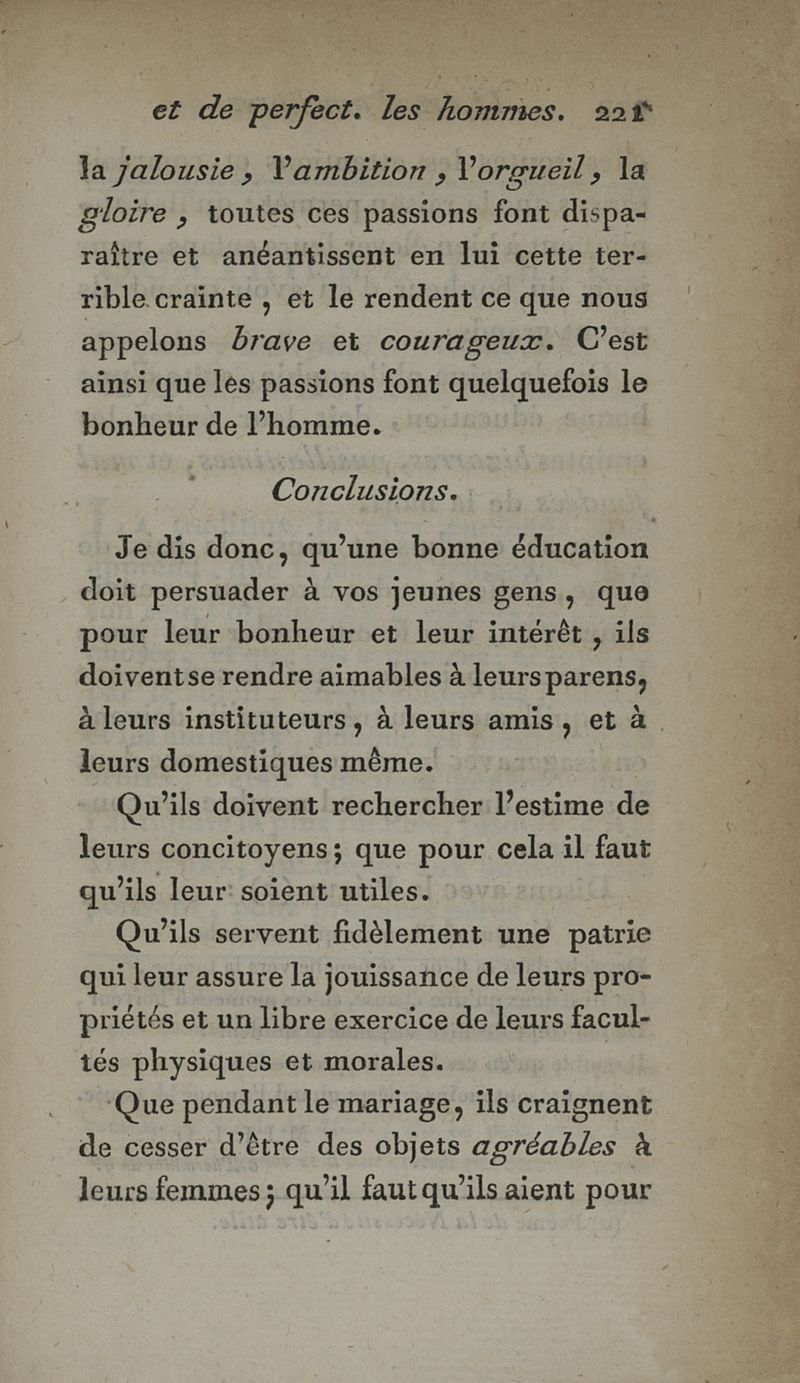 et de perfect. les hommes. 221

la jalousie, l'ambition, l'orgueil, la gloire, toutes ces passions font disparaître et anéantissent en lui cette terrible crainte, et le rendent ce que nous appelons brave et courageux. C'est ainsi que les passions font quelquefois le bonheur de l'homme.

Conclusions.

Je dis donc, qu'une bonne éducation doit persuader à vos jeunes gens, que pour leur bonheur et leur intérêt, ils doivent se rendre aimables à leurs parens, à leurs instituteurs, à leurs amis, et à leurs domestiques même.

Qu'ils doivent rechercher l'estime de leurs concitoyens; que pour cela il faut qu'ils leur soient utiles.

Qu'ils servent fidèlement une patrie qui leur assure la jouissance de leurs propriétés et un libre exercice de leurs facultés physiques et morales.

Que pendant le mariage, ils craignent de cesser d'être des objets agréables à leurs femmes; qu'il faut qu'ils aient pour